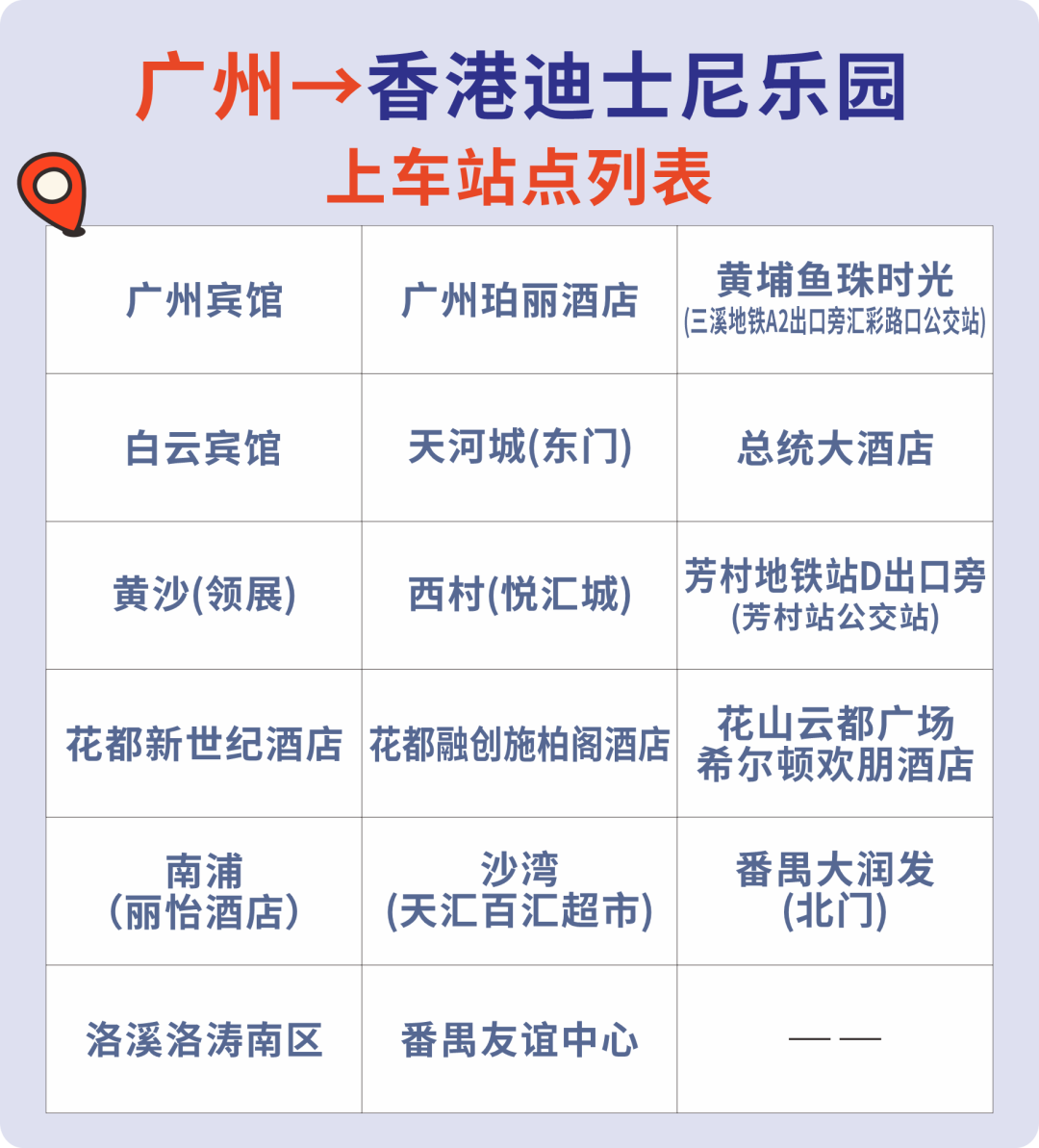 广州→香港迪士尼乐园

上车站点列表

| 广州宾馆 | 广州珀丽酒店 | 黄埔鱼珠时光 (三溪地铁A2出口旁汇彩路口公交站) |
|---|---|---|
| 白云宾馆 | 天河城(东门) | 总统大酒店 |
| 黄沙(领展) | 西村(悦汇城) | 芳村地铁站D出口旁 (芳村站公交站) |
| 花都新世纪酒店 | 花都融创施柏阁酒店 | 花山云都广场 希尔顿欢朋酒店 |
| 南浦 (丽怡酒店) | 沙湾 (天汇百汇超市) | 番禺大润发 (北门) |
| 洛溪洛涛南区 | 番禺友谊中心 | —— |